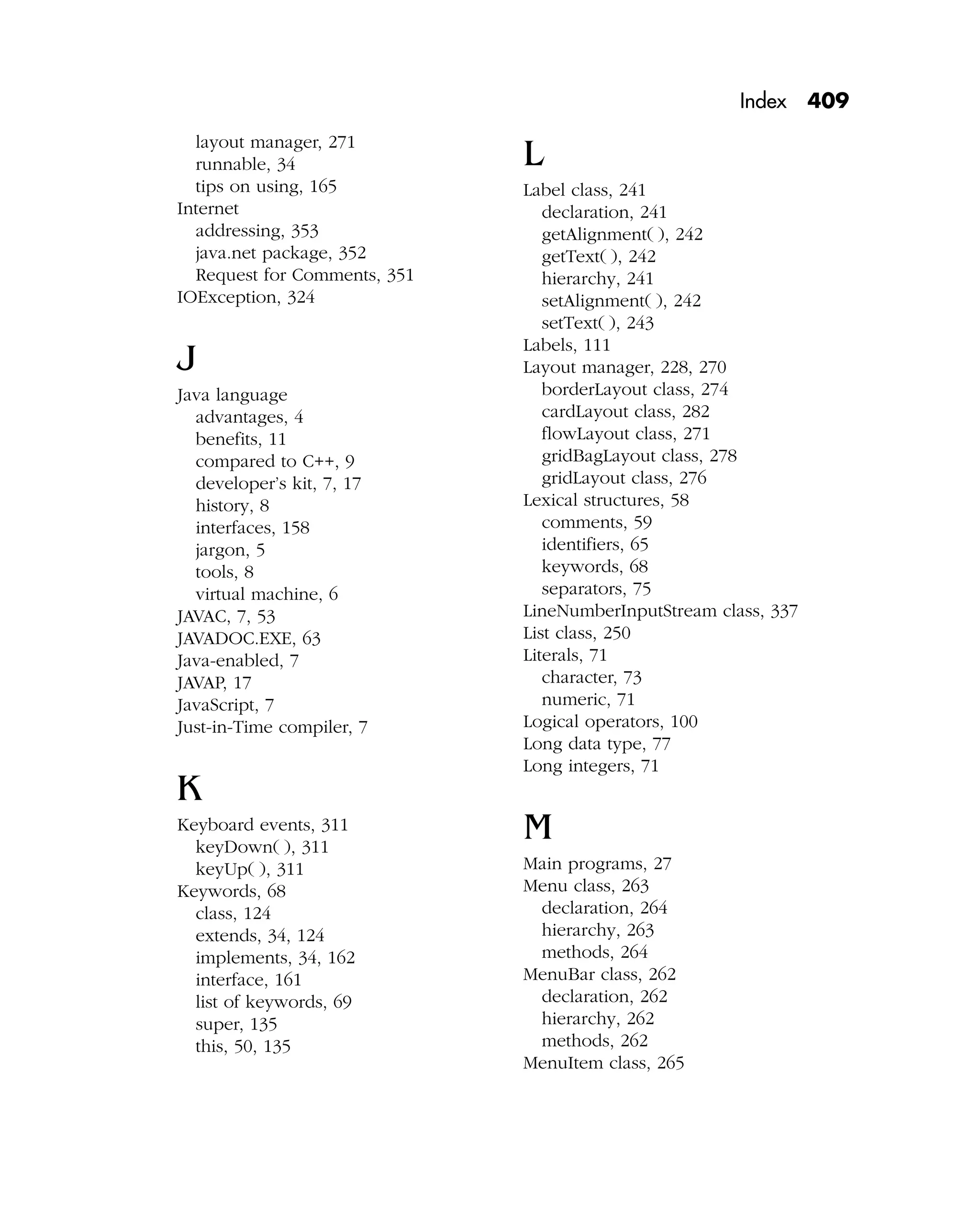 Index 409

layout manager, 271
runnable, 34
tips on using, 165
Internet
addressing, 353
java.net package, 352
Request for Comments, 351
IOException, 324

J

Java language
advantages, 4
benefits, 11
compared to C++, 9
developer's kit, 7, 17
history, 8
interfaces, 158
jargon, 5
tools, 8
virtual machine, 6
JAVAC, 7, 53
JAVADOC.EXE, 63
Java-enabled, 7
JAVAP, 17
JavaScript, 7
Just-in-Time compiler, 7

K

Keyboard events, 311
keyDown( ), 311
keyUp( ), 311
Keywords, 68
class, 124
extends, 34, 124
implements, 34, 162
interface, 161
list of keywords, 69
super, 135
this, 50, 135

L

Label class, 241
declaration, 241
getAlignment( ), 242
getText( ), 242
hierarchy, 241
setAlignment( ), 242
setText( ), 243
Labels, 111
Layout manager, 228, 270
borderLayout class, 274
cardLayout class, 282
flowLayout class, 271
gridBagLayout class, 278
gridLayout class, 276
Lexical structures, 58
comments, 59
identifiers, 65
keywords, 68
separators, 75
LineNumberInputStream class, 337
List class, 250
Literals, 71
character, 73
numeric, 71
Logical operators, 100
Long data type, 77
Long integers, 71

M

Main programs, 27
Menu class, 263
declaration, 264
hierarchy, 263
methods, 264
MenuBar class, 262
declaration, 262
hierarchy, 262
methods, 262
MenuItem class, 265